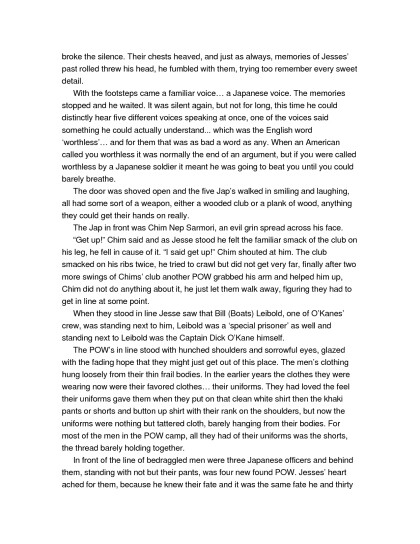 broke the silence. Their chests heaved, and just as always, memories of Jesses' past rolled threw his head, he fumbled with them, trying too remember every sweet detail.

With the footsteps came a familiar voice… a Japanese voice. The memories stopped and he waited. It was silent again, but not for long, this time he could distinctly hear five different voices speaking at once, one of the voices said something he could actually understand... which was the English word 'worthless'… and for them that was as bad a word as any. When an American called you worthless it was normally the end of an argument, but if you were called worthless by a Japanese soldier it meant he was going to beat you until you could barely breathe.

The door was shoved open and the five Jap's walked in smiling and laughing, all had some sort of a weapon, either a wooded club or a plank of wood, anything they could get their hands on really.

The Jap in front was Chim Nep Sarmori, an evil grin spread across his face.

"Get up!" Chim said and as Jesse stood he felt the familiar smack of the club on his leg, he fell in cause of it. "I said get up!" Chim shouted at him. The club smacked on his ribs twice, he tried to crawl but did not get very far, finally after two more swings of Chims' club another POW grabbed his arm and helped him up, Chim did not do anything about it, he just let them walk away, figuring they had to get in line at some point.

When they stood in line Jesse saw that Bill (Boats) Leibold, one of O'Kanes' crew, was standing next to him, Leibold was a 'special prisoner' as well and standing next to Leibold was the Captain Dick O'Kane himself.

The POW's in line stood with hunched shoulders and sorrowful eyes, glazed with the fading hope that they might just get out of this place. The men's clothing hung loosely from their thin frail bodies. In the earlier years the clothes they were wearing now were their favored clothes… their uniforms. They had loved the feel their uniforms gave them when they put on that clean white shirt then the khaki pants or shorts and button up shirt with their rank on the shoulders, but now the uniforms were nothing but tattered cloth, barely hanging from their bodies. For most of the men in the POW camp, all they had of their uniforms was the shorts, the thread barely holding together.

In front of the line of bedraggled men were three Japanese officers and behind them, standing with not but their pants, was four new found POW. Jesses' heart ached for them, because he knew their fate and it was the same fate he and thirty